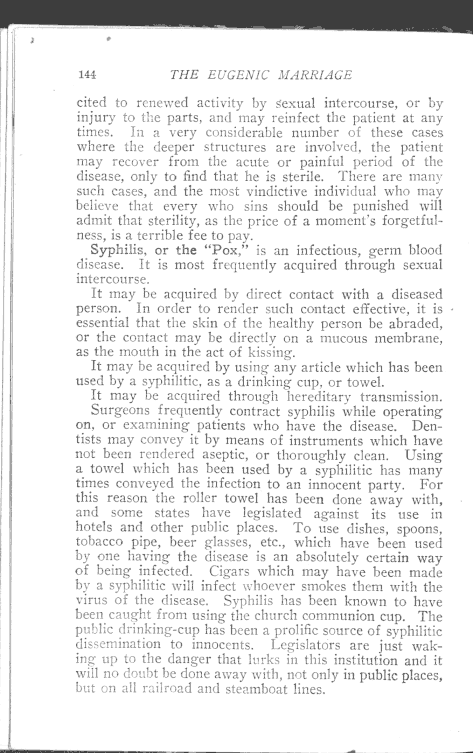 144 THE EUGENIC MARRIAGE

cited to renewed activity by sexual intercourse, or by injury to the parts, and may reinfect the patient at any times. In a very considerable number of these cases where the deeper structures are involved, the patient may recover from the acute or painful period of the disease, only to find that he is sterile. There are many such cases, and the most vindictive individual who may believe that every who sins should be punished will admit that sterility, as the price of a moment's forgetfulness, is a terrible fee to pay.

Syphilis, or the "Pox," is an infectious, germ blood disease. It is most frequently acquired through sexual intercourse.

It may be acquired by direct contact with a diseased person. In order to render such contact effective, it is essential that the skin of the healthy person be abraded, or the contact may be directly on a mucous membrane, as the mouth in the act of kissing.

It may be acquired by using any article which has been used by a syphilitic, as a drinking cup, or towel.

It may be acquired through hereditary transmission.

Surgeons frequently contract syphilis while operating on, or examining patients who have the disease. Dentists may convey it by means of instruments which have not been rendered aseptic, or thoroughly clean. Using a towel which has been used by a syphilitic has many times conveyed the infection to an innocent party. For this reason the roller towel has been done away with, and some states have legislated against its use in hotels and other public places. To use dishes, spoons, tobacco pipe, beer glasses, etc., which have been used by one having the disease is an absolutely certain way of being infected. Cigars which may have been made by a syphilitic will infect whoever smokes them with the virus of the disease. Syphilis has been known to have been caught from using the church communion cup. The public drinking-cup has been a prolific source of syphilitic dissemination to innocents. Legislators are just waking up to the danger that lurks in this institution and it will no doubt be done away with, not only in public places, but on all railroad and steamboat lines.